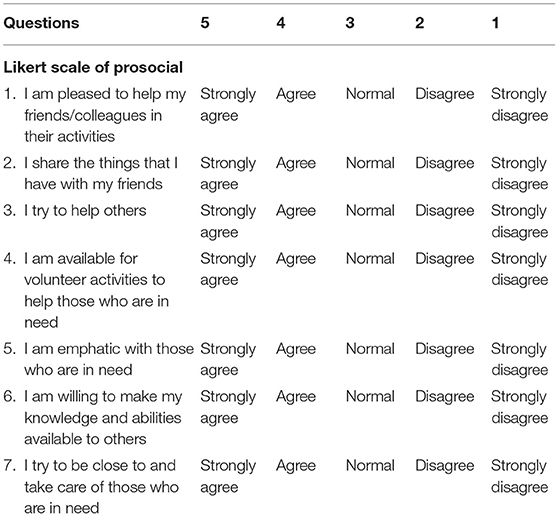 | Questions | 5 | 4 | 3 | 2 | 1 |
|---|---|---|---|---|---|
| **Likert scale of prosocial** | | | | | |
| 1. I am pleased to help my friends/colleagues in their activities | Strongly agree | Agree | Normal | Disagree | Strongly disagree |
| 2. I share the things that I have with my friends | Strongly agree | Agree | Normal | Disagree | Strongly disagree |
| 3. I try to help others | Strongly agree | Agree | Normal | Disagree | Strongly disagree |
| 4. I am available for volunteer activities to help those who are in need | Strongly agree | Agree | Normal | Disagree | Strongly disagree |
| 5. I am emphatic with those who are in need | Strongly agree | Agree | Normal | Disagree | Strongly disagree |
| 6. I am willing to make my knowledge and abilities available to others | Strongly agree | Agree | Normal | Disagree | Strongly disagree |
| 7. I try to be close to and take care of those who are in need | Strongly agree | Agree | Normal | Disagree | Strongly disagree |